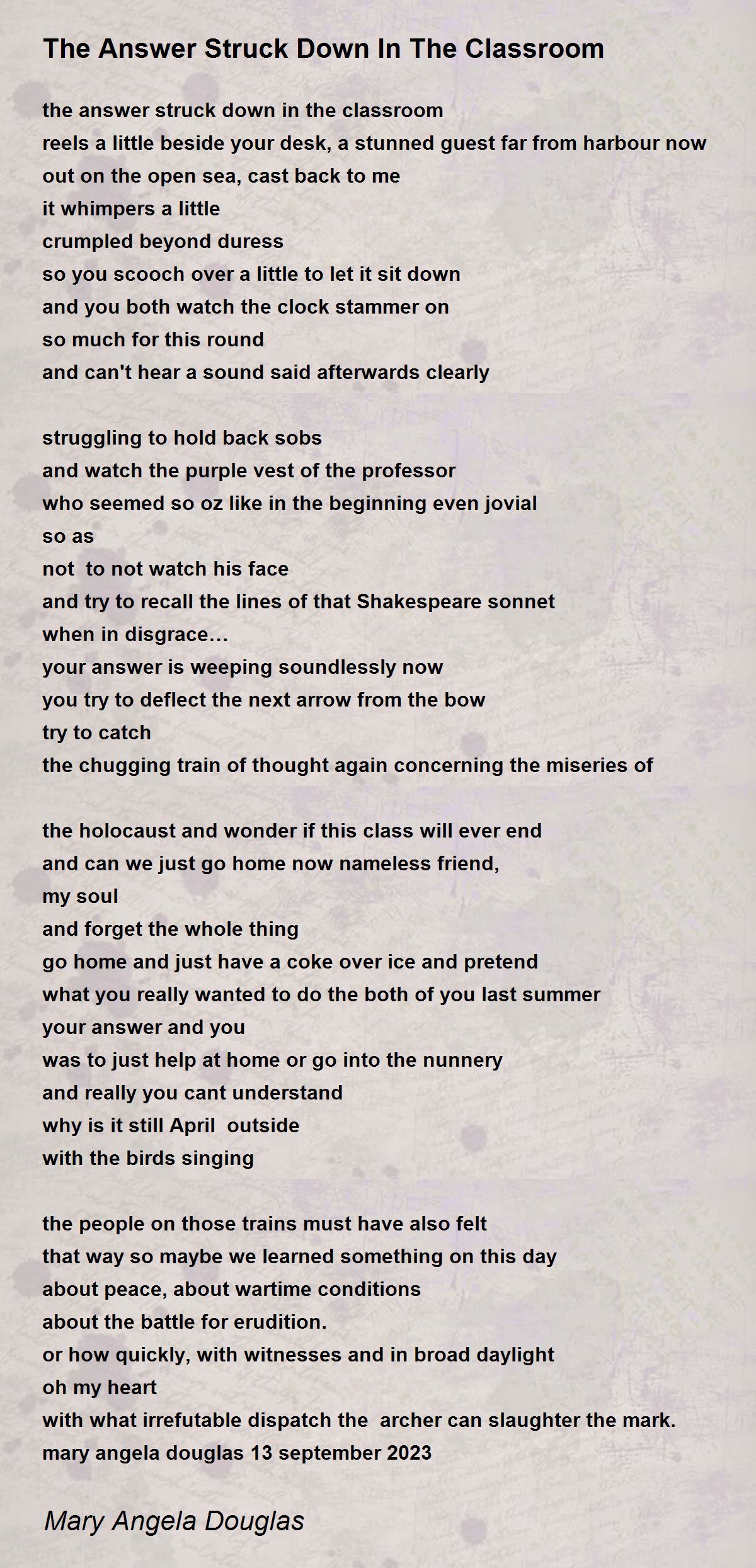 The Answer Struck Down In The Classroom

the answer struck down in the classroom
reels a little beside your desk, a stunned guest far from harbour now
out on the open sea, cast back to me
it whimpers a little
crumpled beyond duress
so you scooch over a little to let it sit down
and you both watch the clock stammer on
so much for this round
and can't hear a sound said afterwards clearly

struggling to hold back sobs
and watch the purple vest of the professor
who seemed so oz like in the beginning even jovial
so as
not to not watch his face
and try to recall the lines of that Shakespeare sonnet
when in disgrace…
your answer is weeping soundlessly now
you try to deflect the next arrow from the bow
try to catch
the chugging train of thought again concerning the miseries of

the holocaust and wonder if this class will ever end
and can we just go home now nameless friend,
my soul
and forget the whole thing
go home and just have a coke over ice and pretend
what you really wanted to do the both of you last summer
your answer and you
was to just help at home or go into the nunnery
and really you cant understand
why is it still April outside
with the birds singing

the people on those trains must have also felt
that way so maybe we learned something on this day
about peace, about wartime conditions
about the battle for erudition.
or how quickly, with witnesses and in broad daylight
oh my heart
with what irrefutable dispatch the archer can slaughter the mark.
mary angela douglas 13 september 2023

Mary Angela Douglas